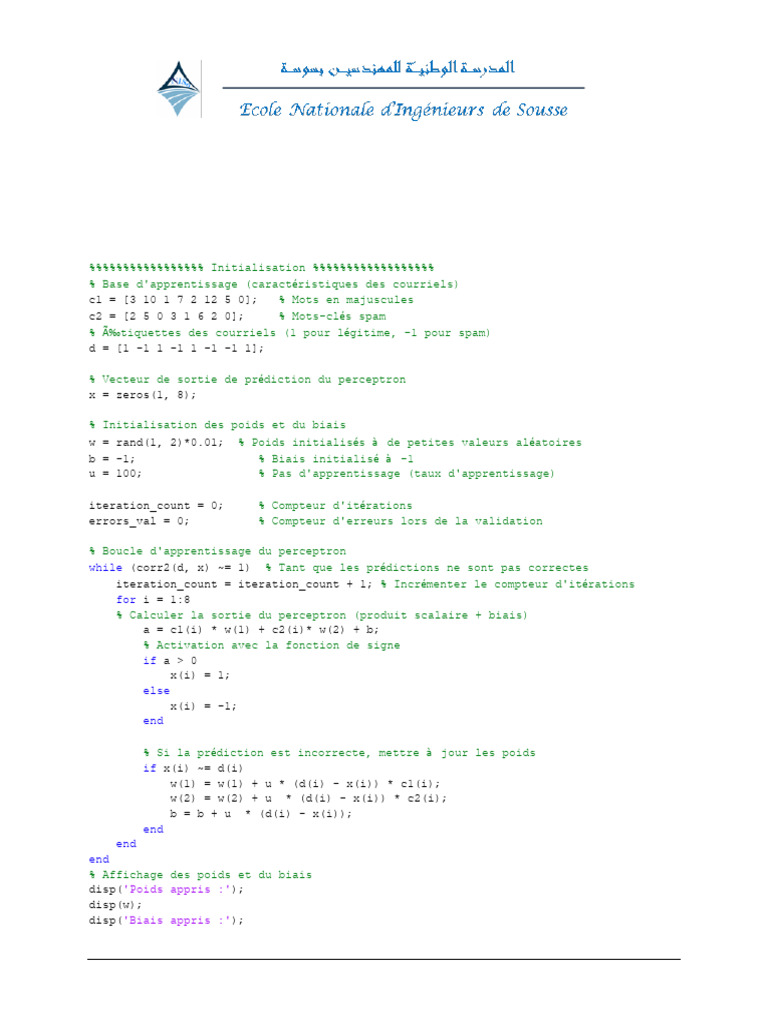 المدرسة الوطنية للمهندسين بسوسة
Ecole Nationale d'Ingénieurs de Sousse

%%%%%%%%%%%%%%%%% Initialisation %%%%%%%%%%%%%%%%%%
% Base d'apprentissage (caractéristiques des courriels)
c1 = [3 10 1 7 2 12 5 0];   % Mots en majuscules
c2 = [2 5 0 3 1 6 2 0];     % Mots-clés spam
% Ã‰tiquettes des courriels (1 pour légitime, -1 pour spam)
d = [1 -1 1 -1 1 -1 -1 1];

% Vecteur de sortie de prédiction du perceptron
x = zeros(1, 8);

% Initialisation des poids et du biais
w = rand(1, 2)*0.01;  % Poids initialisés à de petites valeurs aléatoires
b = -1;                 % Biais initialisé à -1
u = 100;                % Pas d'apprentissage (taux d'apprentissage)

iteration_count = 0;     % Compteur d'itérations
errors_val = 0;          % Compteur d'erreurs lors de la validation

% Boucle d'apprentissage du perceptron
while (corr2(d, x) ~= 1)  % Tant que les prédictions ne sont pas correctes
    iteration_count = iteration_count + 1; % Incrémenter le compteur d'itérations
    for i = 1:8
    % Calculer la sortie du perceptron (produit scalaire + biais)
        a = c1(i) * w(1) + c2(i)* w(2) + b;
        % Activation avec la fonction de signe
        if a > 0
            x(i) = 1;
        else
            x(i) = -1;
        end

        % Si la prédiction est incorrecte, mettre à jour les poids
        if x(i) ~= d(i)
            w(1) = w(1) + u * (d(i) - x(i)) * c1(i);
            w(2) = w(2) + u  * (d(i) - x(i)) * c2(i);
            b = b + u  * (d(i) - x(i));
        end
    end
end
% Affichage des poids et du biais
disp('Poids appris :');
disp(w);
disp('Biais appris :');